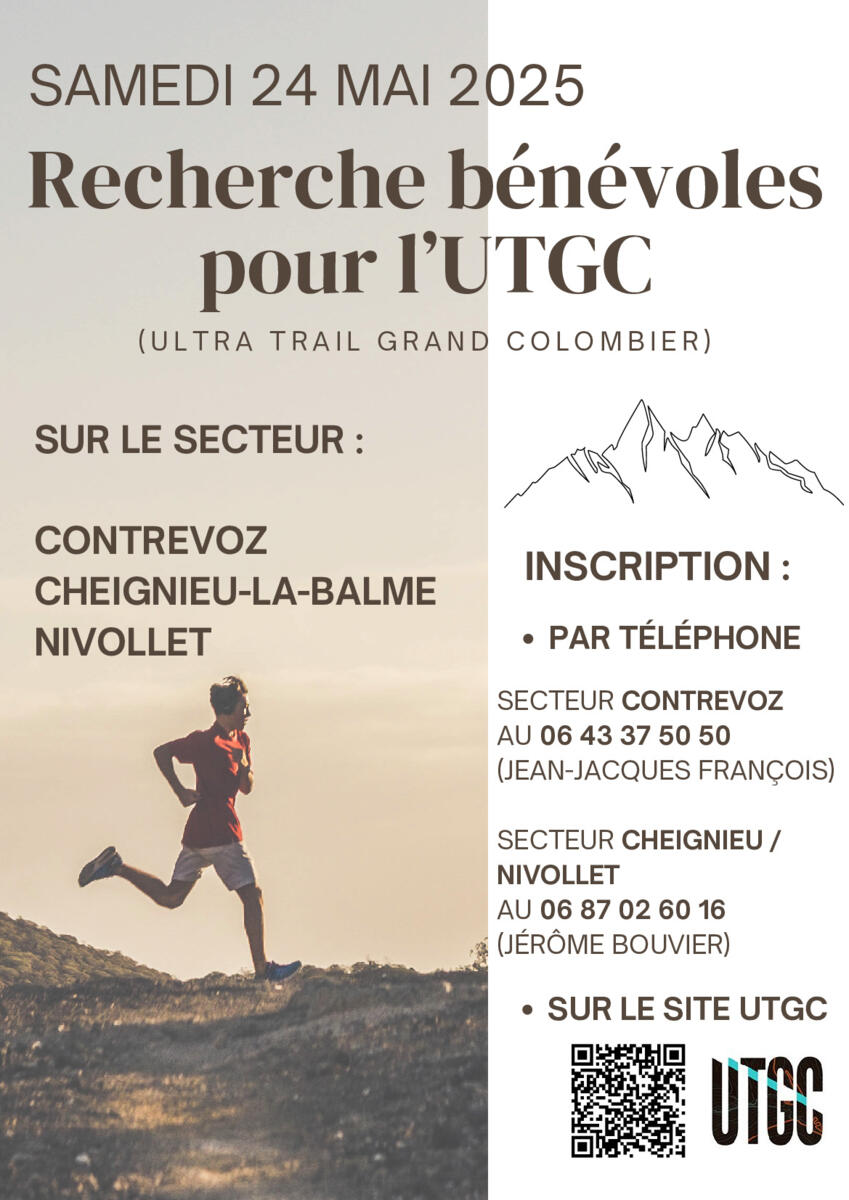 SAMEDI 24 MAI 2025

Recherche bénévoles pour l'UTGC

(ULTRA TRAIL GRAND COLOMBIER)

SUR LE SECTEUR :

CONTREVOZ
CHEIGNIEU-LA-BALME
NIVOLLET

INSCRIPTION :

• PAR TÉLÉPHONE

SECTEUR CONTREVOZ
AU 06 43 37 50 50
(JEAN-JACQUES FRANÇOIS)

SECTEUR CHEIGNIEU / NIVOLLET
AU 06 87 02 60 16
(JÉRÔME BOUVIER)

• SUR LE SITE UTGC

UTGC